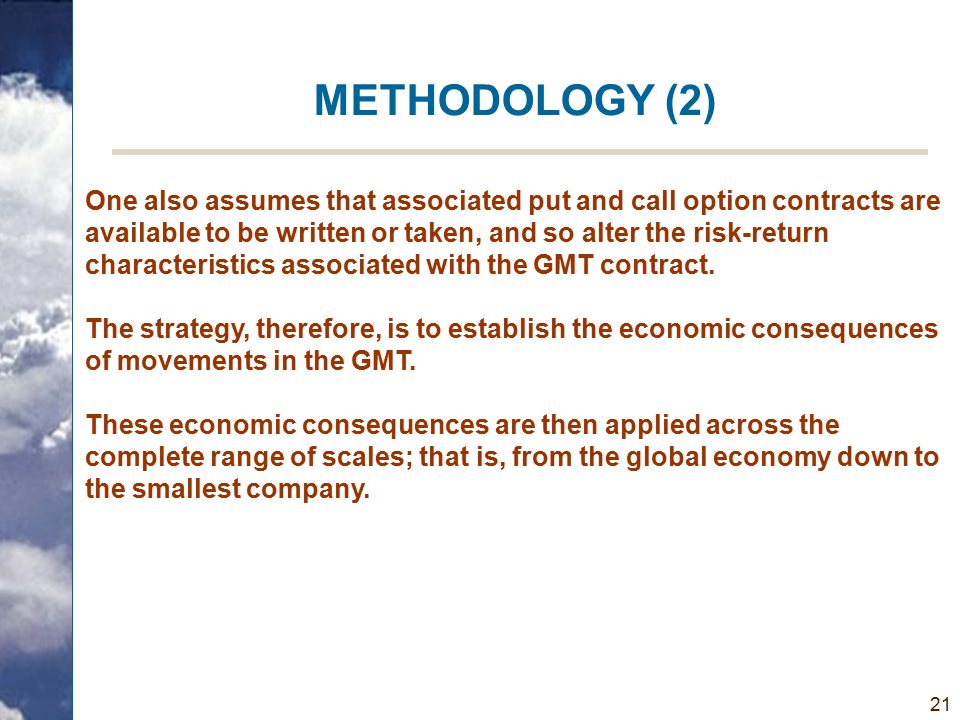 METHODOLOGY (2)

One also assumes that associated put and call option contracts are available to be written or taken, and so alter the risk-return characteristics associated with the GMT contract.

The strategy, therefore, is to establish the economic consequences of movements in the GMT.

These economic consequences are then applied across the complete range of scales; that is, from the global economy down to the smallest company.

21